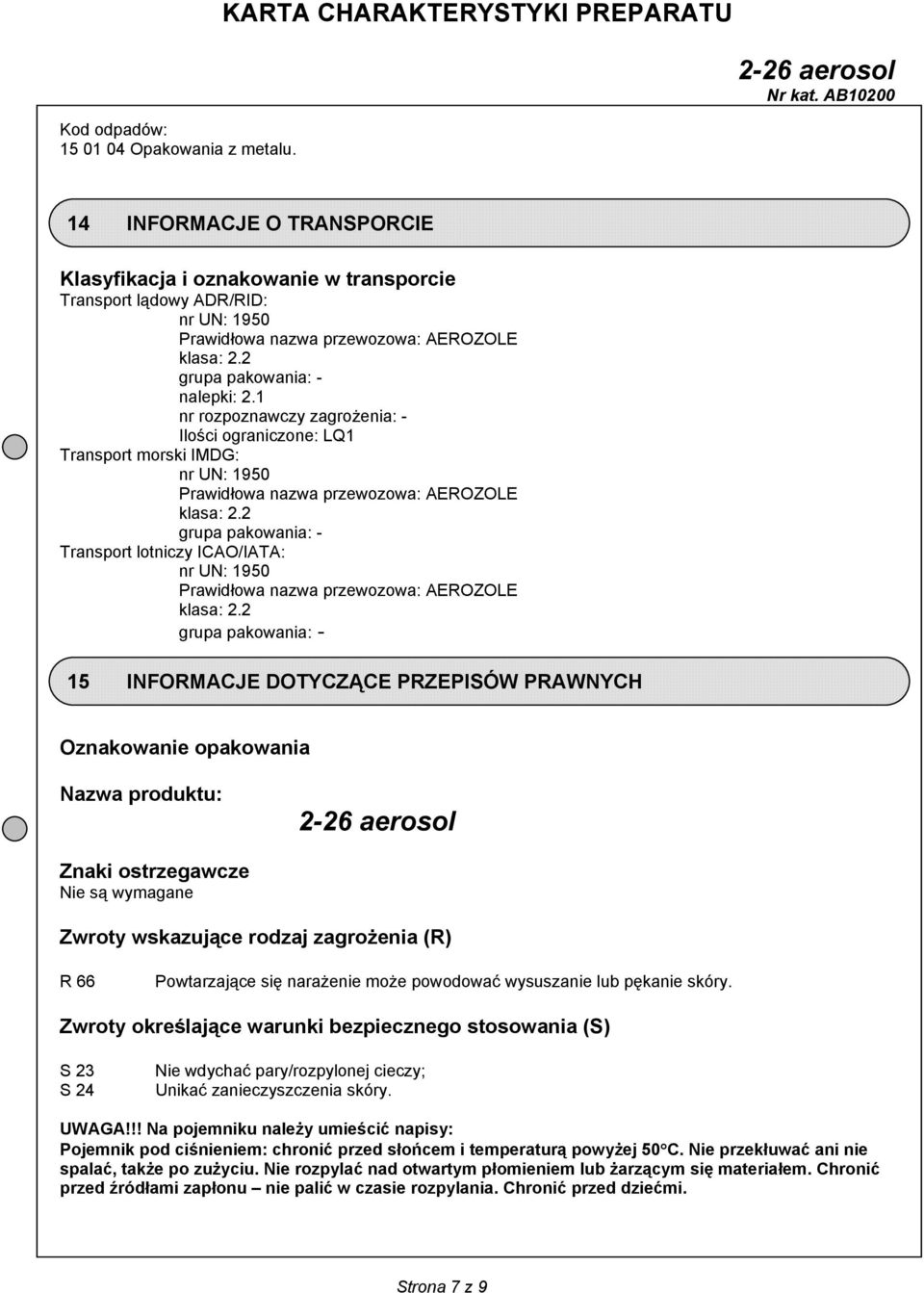 KARTA CHARAKTERYSTYKI PREPARATU

2-26 aerosol
Nr kat. AB10200

Kod odpadów:
15 01 04 Opakowania z metalu.

14 INFORMACJE O TRANSPORCIE

Klasyfikacja i oznakowanie w transporcie
Transport lądowy ADR/RID:
nr UN: 1950
Prawidłowa nazwa przewozowa: AEROZOLE
klasa: 2.2
grupa pakowania: -
nalepki: 2.1
nr rozpoznawczy zagrożenia: -
Ilości ograniczone: LQ1
Transport morski IMDG:
nr UN: 1950
Prawidłowa nazwa przewozowa: AEROZOLE
klasa: 2.2
grupa pakowania: -
Transport lotniczy ICAO/IATA:
nr UN: 1950
Prawidłowa nazwa przewozowa: AEROZOLE
klasa: 2.2
grupa pakowania: -

15 INFORMACJE DOTYCZĄCE PRZEPISÓW PRAWNYCH

Oznakowanie opakowania

Nazwa produktu:
2-26 aerosol

Znaki ostrzegawcze
Nie są wymagane

Zwroty wskazujące rodzaj zagrożenia (R)

R 66 Powtarzające się narażenie może powodować wysuszanie lub pękanie skóry.

Zwroty określające warunki bezpiecznego stosowania (S)

S 23 Nie wdychać pary/rozpylonej cieczy;
S 24 Unikać zanieczyszczenia skóry.

UWAGA!!! Na pojemniku należy umieścić napisy:
Pojemnik pod ciśnieniem: chronić przed słońcem i temperaturą powyżej 50°C. Nie przekłuwać ani nie spalać, także po zużyciu. Nie rozpylać nad otwartym płomieniem lub żarzącym się materiałem. Chronić przed źródłami zapłonu – nie palić w czasie rozpylania. Chronić przed dziećmi.

Strona 7 z 9